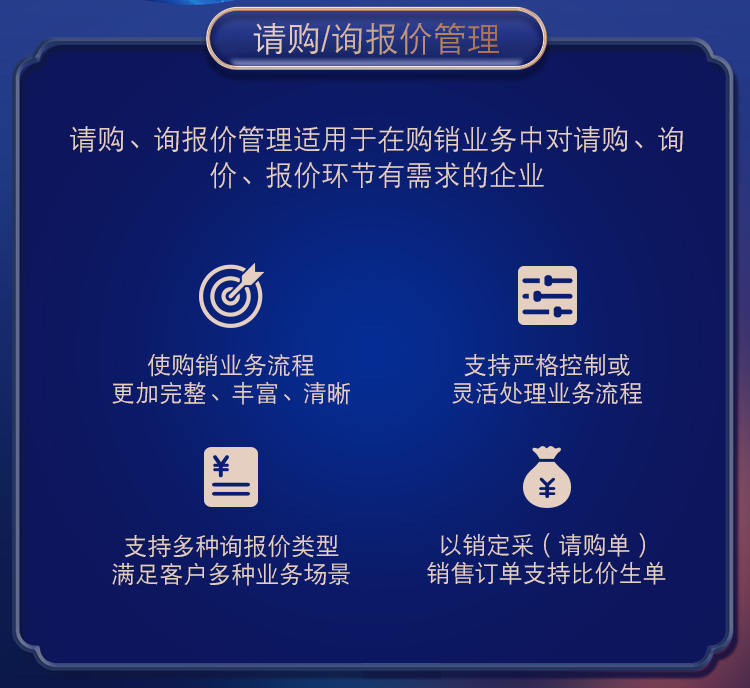 请购/询报价管理

请购、询报价管理适用于在购销业务中对请购、询价、报价环节有需求的企业

使购销业务流程
更加完整、丰富、清晰

支持严格控制或
灵活处理业务流程

¥

支持多种询报价类型
满足客户多种业务场景

¥

以销定采（请购单）
销售订单支持比价生单